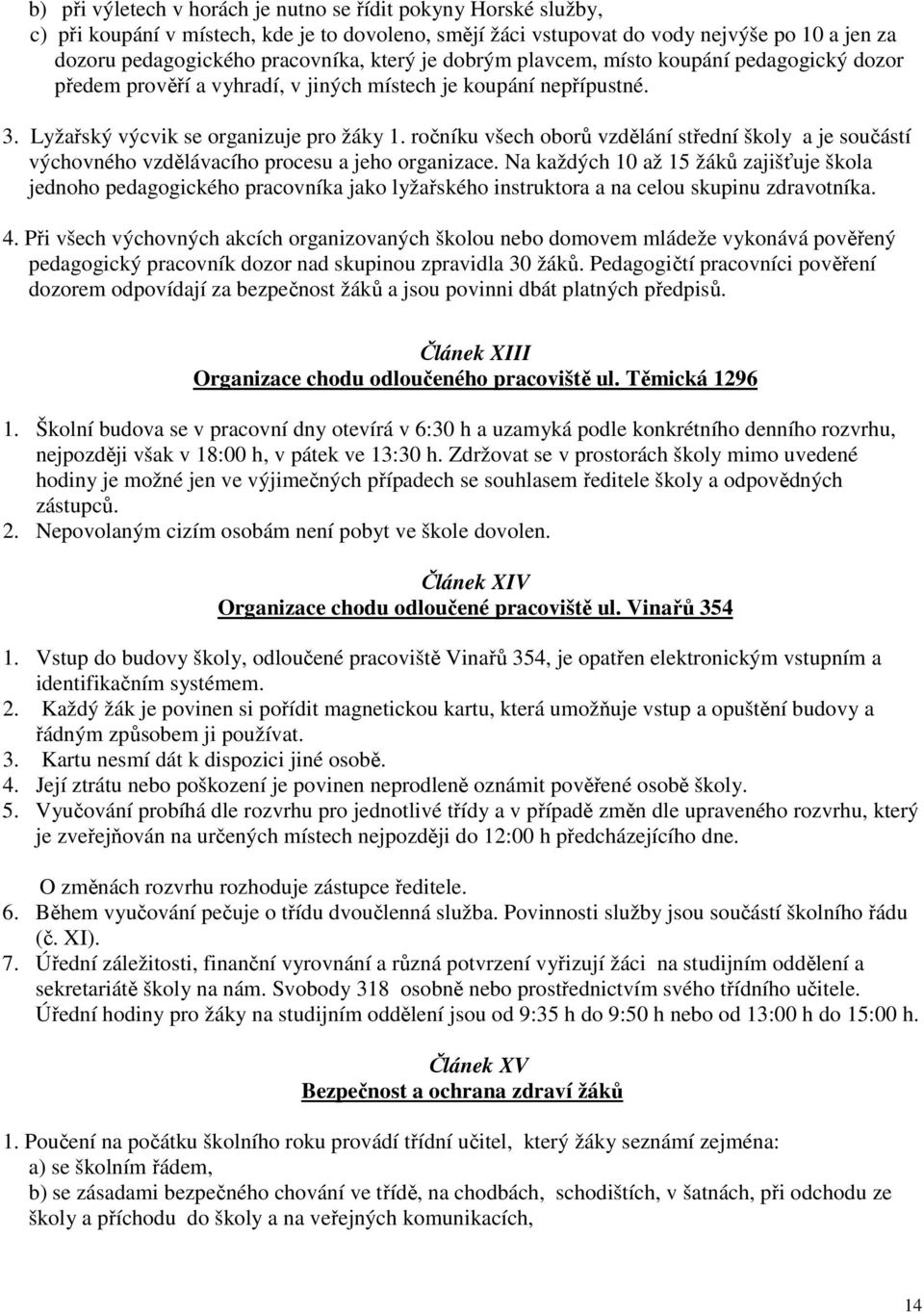 b) při výletech v horách je nutno se řídit pokyny Horské služby,
c) při koupání v místech, kde je to dovoleno, smějí žáci vstupovat do vody nejvýše po 10 a jen za dozoru pedagogického pracovníka, který je dobrým plavcem, místo koupání pedagogický dozor předem prověří a vyhradí, v jiných místech je koupání nepřípustné.

3. Lyžařský výcvik se organizuje pro žáky 1. ročníku všech oborů vzdělání střední školy a je součástí výchovného vzdělávacího procesu a jeho organizace. Na každých 10 až 15 žáků zajišťuje škola jednoho pedagogického pracovníka jako lyžařského instruktora a na celou skupinu zdravotníka.

4. Při všech výchovných akcích organizovaných školou nebo domovem mládeže vykonává pověřený pedagogický pracovník dozor nad skupinou zpravidla 30 žáků. Pedagogičtí pracovníci pověření dozorem odpovídají za bezpečnost žáků a jsou povinni dbát platných předpisů.

Článek XIII
Organizace chodu odloučeného pracoviště ul. Těmická 1296

1. Školní budova se v pracovní dny otevírá v 6:30 h a uzamyká podle konkrétního denního rozvrhu, nejpozději však v 18:00 h, v pátek ve 13:30 h. Zdržovat se v prostorách školy mimo uvedené hodiny je možné jen ve výjimečných případech se souhlasem ředitele školy a odpovědných zástupců.
2. Nepovolaným cizím osobám není pobyt ve škole dovolen.

Článek XIV
Organizace chodu odloučené pracoviště ul. Vinařů 354

1. Vstup do budovy školy, odloučené pracoviště Vinařů 354, je opatřen elektronickým vstupním a identifikačním systémem.
2. Každý žák je povinen si pořídit magnetickou kartu, která umožňuje vstup a opuštění budovy a řádným způsobem ji používat.
3. Kartu nesmí dát k dispozici jiné osobě.
4. Její ztrátu nebo poškození je povinen neprodleně oznámit pověřené osobě školy.
5. Vyučování probíhá dle rozvrhu pro jednotlivé třídy a v případě změn dle upraveného rozvrhu, který je zveřejňován na určených místech nejpozději do 12:00 h předcházejícího dne.

O změnách rozvrhu rozhoduje zástupce ředitele.
6. Během vyučování pečuje o třídu dvoučlenná služba. Povinnosti služby jsou součástí školního řádu (č. XI).
7. Úřední záležitosti, finanční vyrovnání a různá potvrzení vyřizují žáci na studijním oddělení a sekretariátě školy na nám. Svobody 318 osobně nebo prostřednictvím svého třídního učitele. Úřední hodiny pro žáky na studijním oddělení jsou od 9:35 h do 9:50 h nebo od 13:00 h do 15:00 h.

Článek XV
Bezpečnost a ochrana zdraví žáků

1. Poučení na počátku školního roku provádí třídní učitel, který žáky seznámí zejména:
a) se školním řádem,
b) se zásadami bezpečného chování ve třídě, na chodbách, schodištích, v šatnách, při odchodu ze školy a příchodu do školy a na veřejných komunikacích,

14